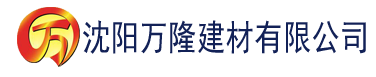 万 沈阳万隆建材有限公司